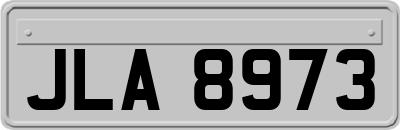 JLA 8973